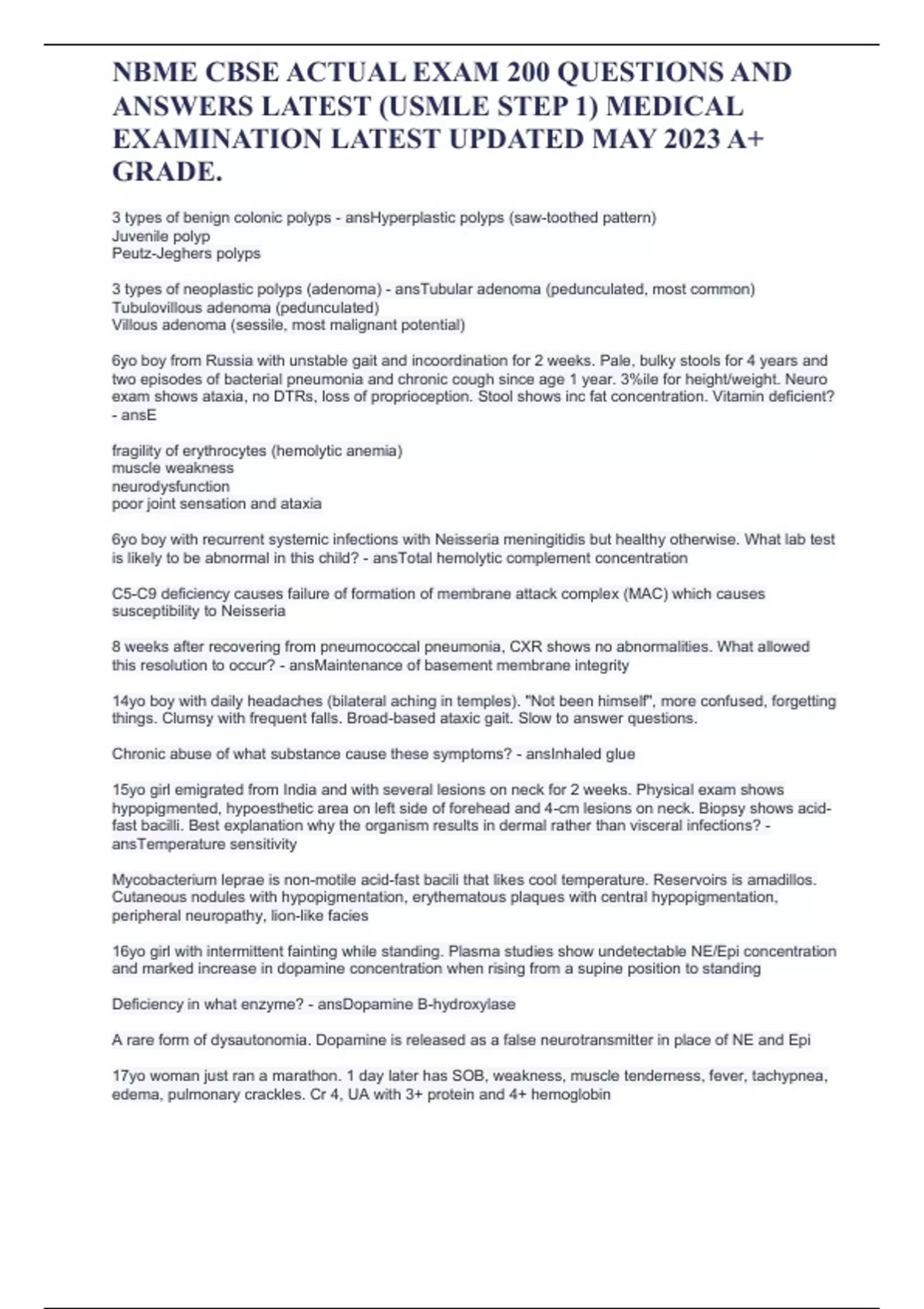 NBME CBSE ACTUAL EXAM 200 QUESTIONS AND ANSWERS LATEST (USMLE STEP 1) MEDICAL EXAMINATION LATEST UPDATED MAY 2023 A+ GRADE.

3 types of benign colonic polyps - ansHyperplastic polyps (saw-toothed pattern)
Juvenile polyp
Peutz-Jeghers polyps

3 types of neoplastic polyps (adenoma) - ansTubular adenoma (pedunculated, most common)
Tubulovillous adenoma (pedunculated)
Villous adenoma (sessile, most malignant potential)

6yo boy from Russia with unstable gait and incoordination for 2 weeks. Pale, bulky stools for 4 years and two episodes of bacterial pneumonia and chronic cough since age 1 year. 3%ile for height/weight. Neuro exam shows ataxia, no DTRs, loss of proprioception. Stool shows inc fat concentration. Vitamin deficient? - ansE

fragility of erythrocytes (hemolytic anemia)
muscle weakness
neurodysfunction
poor joint sensation and ataxia

6yo boy with recurrent systemic infections with Neisseria meningitidis but healthy otherwise. What lab test is likely to be abnormal in this child? - ansTotal hemolytic complement concentration

C5-C9 deficiency causes failure of formation of membrane attack complex (MAC) which causes susceptibility to Neisseria

8 weeks after recovering from pneumococcal pneumonia, CXR shows no abnormalities. What allowed this resolution to occur? - ansMaintenance of basement membrane integrity

14yo boy with daily headaches (bilateral aching in temples). "Not been himself", more confused, forgetting things. Clumsy with frequent falls. Broad-based ataxic gait. Slow to answer questions.

Chronic abuse of what substance cause these symptoms? - ansInhaled glue

15yo girl emigrated from India and with several lesions on neck for 2 weeks. Physical exam shows hypopigmented, hypoesthetic area on left side of forehead and 4-cm lesions on neck. Biopsy shows acid-fast bacilli. Best explanation why the organism results in dermal rather than visceral infections? - ansTemperature sensitivity

Mycobacterium leprae is non-motile acid-fast bacili that likes cool temperature. Reservoirs is amadillos. Cutaneous nodules with hypopigmentation, erythematous plaques with central hypopigmentation, peripheral neuropathy, lion-like facies

16yo girl with intermittent fainting while standing. Plasma studies show undetectable NE/Epi concentration and marked increase in dopamine concentration when rising from a supine position to standing

Deficiency in what enzyme? - ansDopamine B-hydroxylase

A rare form of dysautonomia. Dopamine is released as a false neurotransmitter in place of NE and Epi

17yo woman just ran a marathon. 1 day later has SOB, weakness, muscle tenderness, fever, tachypnea, edema, pulmonary crackles. Cr 4, UA with 3+ protein and 4+ hemoglobin